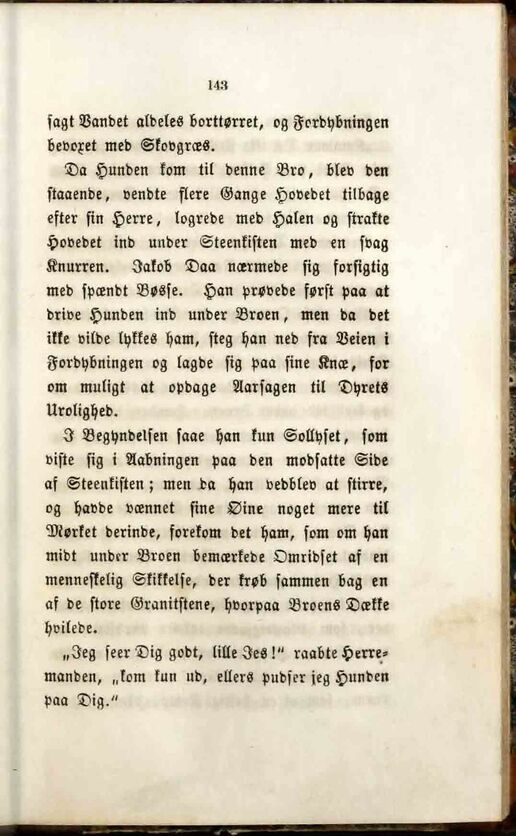 143

sagt Vandet aldeles borttørret, og Fordybningen bevoxet med Skovgræs.

Da Hunden kom til denne Bro, blev den staaende, vendte flere Gange Hovedet tilbage efter sin Herre, logrede med Halen og strakte Hovedet ind under Steenkisten med en svag Knurren. Jakob Daa nærmede sig forsigtig med spændt Bøsse. Han prøvede først paa at drive Hunden ind under Broen, men da det ikke vilde lykkes ham, steg han ned fra Veien i Fordybningen og lagde sig paa sine Knæ, for om muligt at opdage Aarsagen til Dyrets Urolighed.

I Begyndelsen saae han kun Sollyset, som viste sig i Aabningen paa den modsatte Side af Steenkisten; men da han vedblev at stirre, og havde vænnet sine Øine noget mere til Mørket derinde, forekom det ham, som om han midt under Broen bemærkede Omridset af en menneskelig Skikkelse, der krøb sammen bag en af de store Granitstene, hvorpaa Broens Dække hvilede.

„Jeg seer Dig godt, lille Jes!" raabte Herremanden, „kom kun ud, ellers pudser jeg Hunden paa Dig."